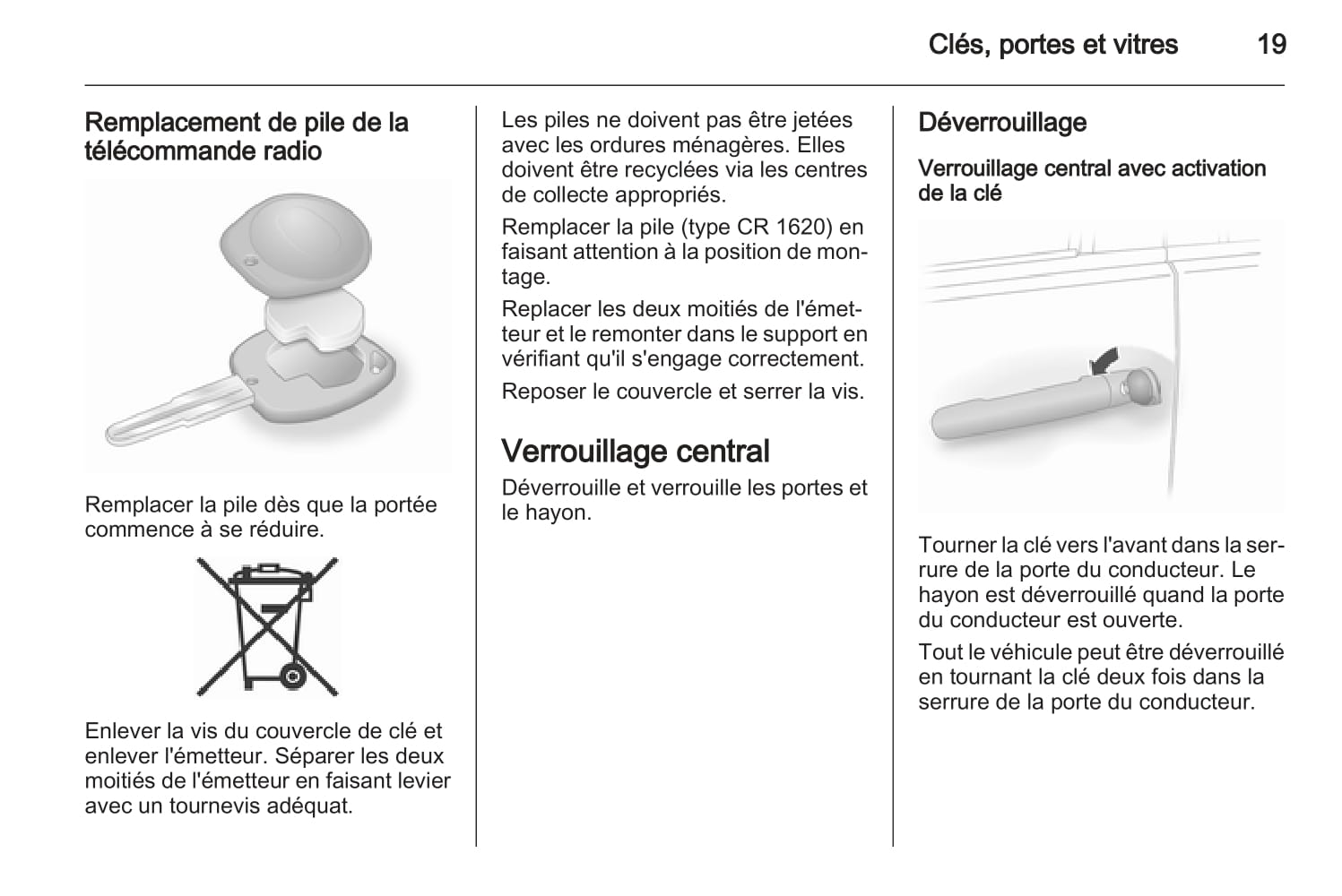 Clés, portes et vitres 19

Remplacement de pile de la télécommande radio

Remplacer la pile dès que la portée commence à se réduire.

Enlever la vis du couvercle de clé et enlever l'émetteur. Séparer les deux moitiés de l'émetteur en faisant levier avec un tournevis adéquat.

Les piles ne doivent pas être jetées avec les ordures ménagères. Elles doivent être recyclées via les centres de collecte appropriés.

Remplacer la pile (type CR 1620) en faisant attention à la position de montage.

Replacer les deux moitiés de l'émetteur et le remonter dans le support en vérifiant qu'il s'engage correctement.

Reposer le couvercle et serrer la vis.

Verrouillage central

Déverrouille et verrouille les portes et le hayon.

Déverrouillage

Verrouillage central avec activation de la clé

Tourner la clé vers l'avant dans la serrure de la porte du conducteur. Le hayon est déverrouillé quand la porte du conducteur est ouverte.

Tout le véhicule peut être déverrouillé en tournant la clé deux fois dans la serrure de la porte du conducteur.